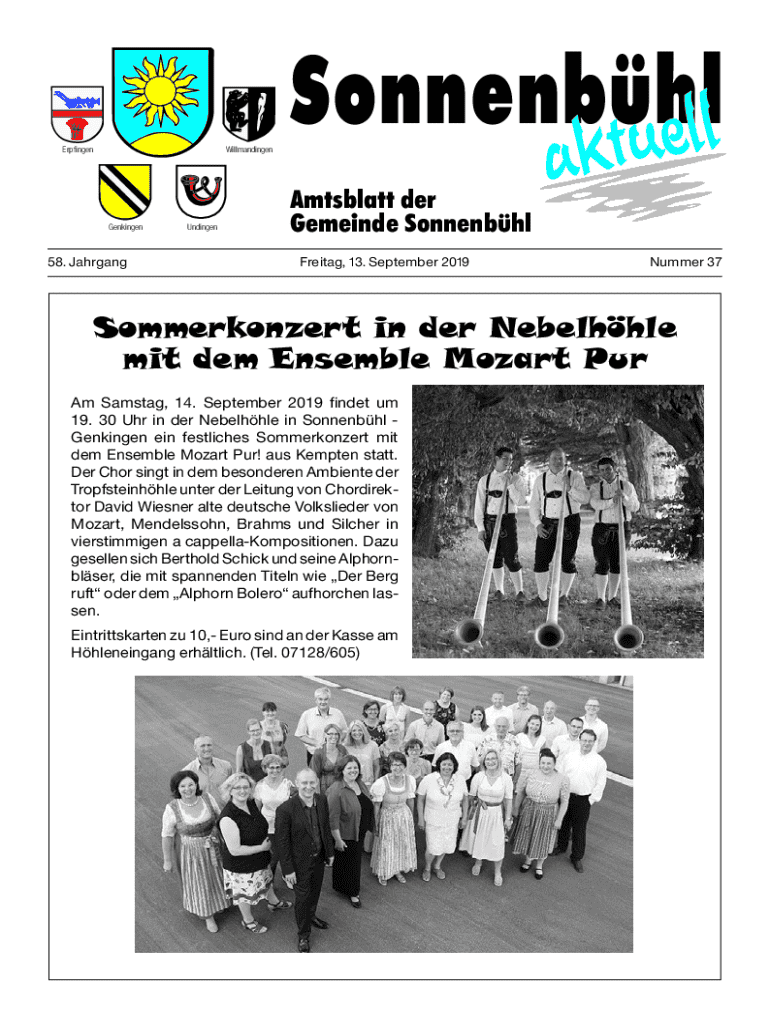 Erpfingen

Willmandingen

Genkingen

Undingen

Sonnenbühl aktuell

Amtsblatt der Gemeinde Sonnenbühl

58. Jahrgang

Freitag, 13. September 2019

Nummer 37

Sommerkonzert in der Nebelhöhle mit dem Ensemble Mozart Pur

Am Samstag, 14. September 2019 findet um 19. 30 Uhr in der Nebelhöhle in Sonnenbühl - Genkingen ein festliches Sommerkonzert mit dem Ensemble Mozart Pur! aus Kempten statt. Der Chor singt in dem besonderen Ambiente der Tropfsteinhöhle unter der Leitung von Chordirektor David Wiesner alte deutsche Volkslieder von Mozart, Mendelssohn, Brahms und Silcher in vierstimmigen a cappella-Kompositionen. Dazu gesellen sich Berthold Schick und seine Alphornbläser, die mit spannenden Titeln wie „Der Berg ruft“ oder dem „Alphorn Bolero“ aufhorchen lassen.

Eintrittskarten zu 10,- Euro sind an der Kasse am Höhleneingang erhältlich. (Tel. 07128/605)